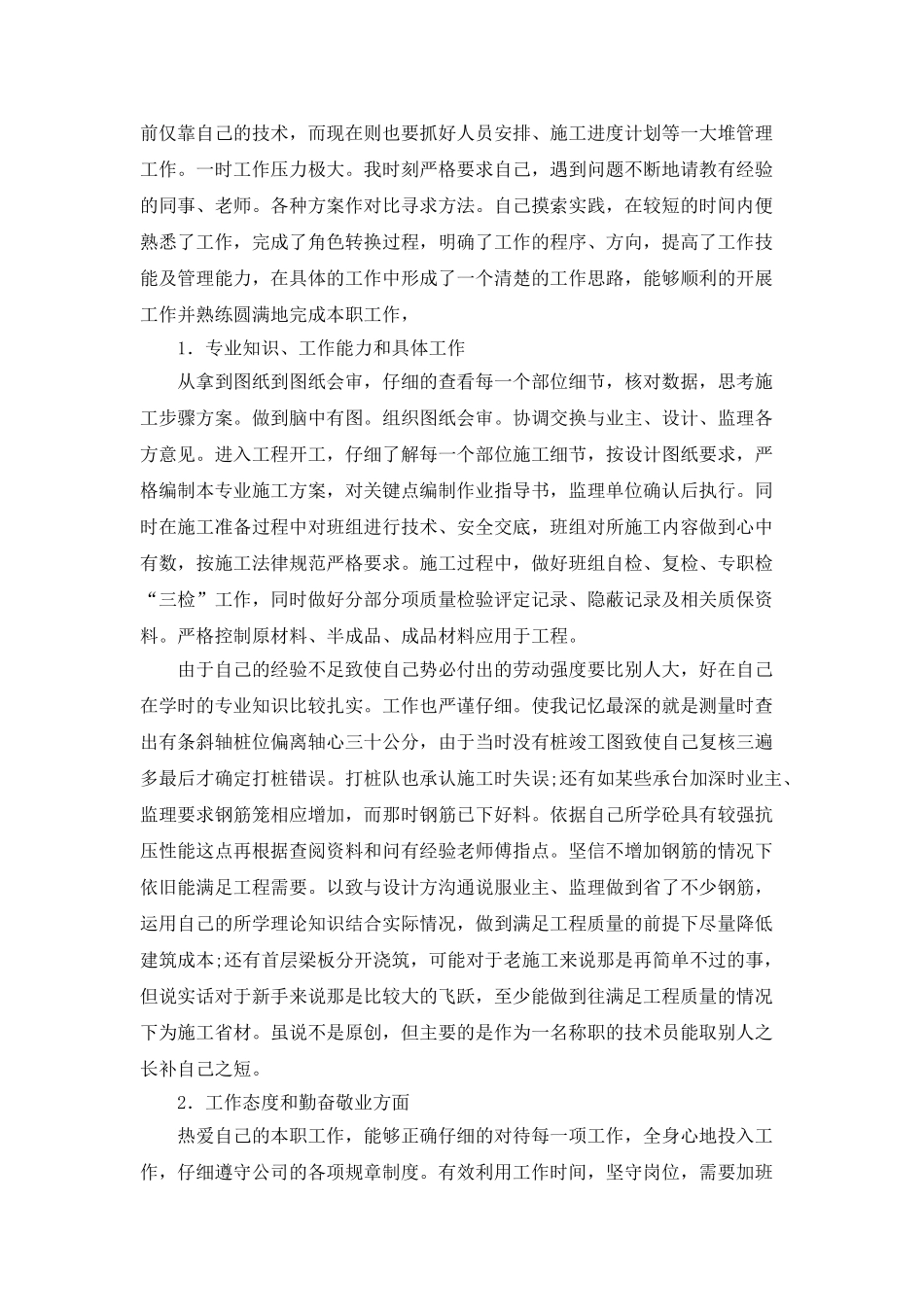 前仅靠自己的技术，而现在则也要抓好人员安排、施工进度计划等一大堆管理工作。一时工作压力极大。我时刻严格要求自己，遇到问题不断地请教有经验的同事、老师。各种方案作对比寻求方法。自己摸索实践，在较短的时间内便熟悉了工作，完成了角色转换过程，明确了工作的程序、方向，提高了工作技能及管理能力，在具体的工作中形成了一个清楚的工作思路，能够顺利的开展工作并熟练圆满地完成本职工作，

1．专业知识、工作能力和具体工作

从拿到图纸到图纸会审，仔细的查看每一个部位细节，核对数据，思考施工步骤方案。做到脑中有图。组织图纸会审。协调交换与业主、设计、监理各方意见。进入工程开工，仔细了解每一个部位施工细节，按设计图纸要求，严格编制本专业施工方案，对关键点编制作业指导书，监理单位确认后执行。同时在施工准备过程中对班组进行技术、安全交底，班组对所施工内容做到心中有数，按施工法律规范严格要求。施工过程中，做好班组自检、复检、专职检“三检”工作，同时做好分部分项质量检验评定记录、隐蔽记录及相关质保资料。严格控制原材料、半成品、成品材料应用于工程。

由于自己的经验不足致使自己势必付出的劳动强度要比别人大，好在自己在学时的专业知识比较扎实。工作也严谨仔细。使我记忆最深的就是测量时查出有条斜轴桩位偏离轴心三十公分，由于当时没有桩竣工图致使自己复核三遍多最后才确定打桩错误。打桩队也承认施工时失误;还有如某些承台加深时业主、监理要求钢筋笼相应增加，而那时钢筋已下好料。依据自己所学砼具有较强抗压性能这点再根据查阅资料和问有经验老师傅指点。坚信不增加钢筋的情况下依旧能满足工程需要。以致与设计方沟通说服业主、监理做到省了不少钢筋，运用自己的所学理论知识结合实际情况，做到满足工程质量的前提下尽量降低建筑成本;还有首层梁板分开浇筑，可能对于老施工来说那是再简单不过的事，但说实话对于新手来说那是比较大的飞跃，至少能做到往满足工程质量的情况下为施工省材。虽说不是原创，但主要的是作为一名称职的技术员能取别人之长补自己之短。

2．工作态度和勤奋敬业方面

热爱自己的本职工作，能够正确仔细的对待每一项工作，全身心地投入工作，仔细遵守公司的各项规章制度。有效利用工作时间，坚守岗位，需要加班